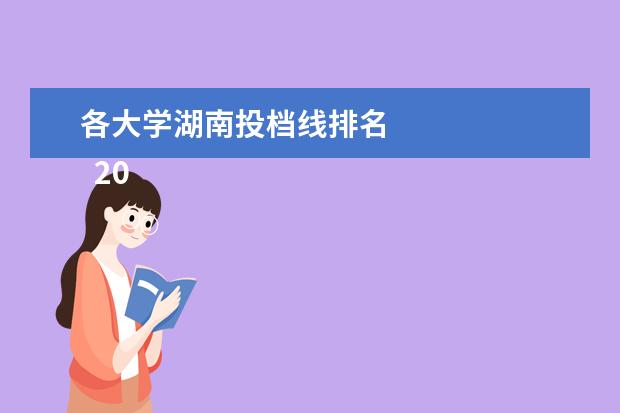 各大学湖南投档线排名

20